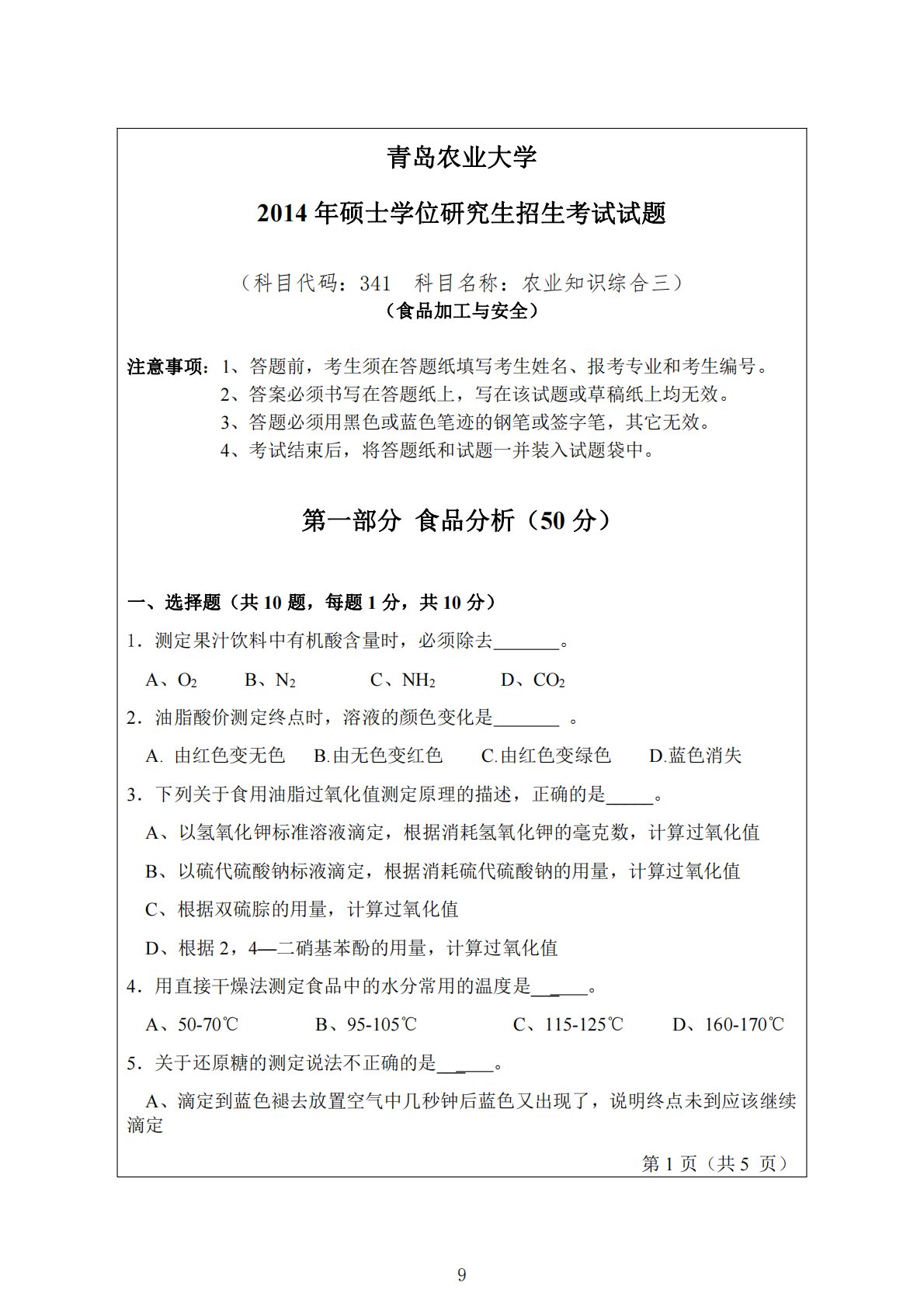 青岛农业大学

2014 年硕士学位研究生招生考试试题

（科目代码：341　科目名称：农业知识综合三）
（食品加工与安全）

注意事项：1、答题前，考生须在答题纸填写考生姓名、报考专业和考生编号。
2、答案必须书写在答题纸上，写在该试题或草稿纸上均无效。
3、答题必须用黑色或蓝色笔迹的钢笔或签字笔，其它无效。
4、考试结束后，将答题纸和试题一并装入试题袋中。

第一部分 食品分析（50 分）

一、选择题（共 10 题，每题 1 分，共 10 分）

1．测定果汁饮料中有机酸含量时，必须除去_______。

A、$O_2$　B、$N_2$　C、$NH_2$　D、$CO_2$

2．油脂酸价测定终点时，溶液的颜色变化是_______ 。

A. 由红色变无色　B.由无色变红色　C.由红色变绿色　D.蓝色消失

3．下列关于食用油脂过氧化值测定原理的描述，正确的是_____。

A、以氢氧化钾标准溶液滴定，根据消耗氢氧化钾的毫克数，计算过氧化值

B、以硫代硫酸钠标液滴定，根据消耗硫代硫酸钠的用量，计算过氧化值

C、根据双硫腙的用量，计算过氧化值

D、根据 2，4—二硝基苯酚的用量，计算过氧化值

4．用直接干燥法测定食品中的水分常用的温度是______。

A、50-70℃　B、95-105℃　C、115-125℃　D、160-170℃

5．关于还原糖的测定说法不正确的是______。

A、滴定到蓝色褪去放置空气中几秒钟后蓝色又出现了，说明终点未到应该继续滴定

第 1 页（共 5 页）

9